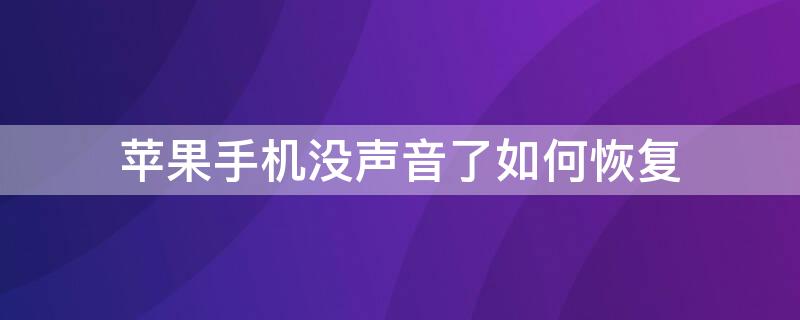 苹果手机没声音了如何恢复